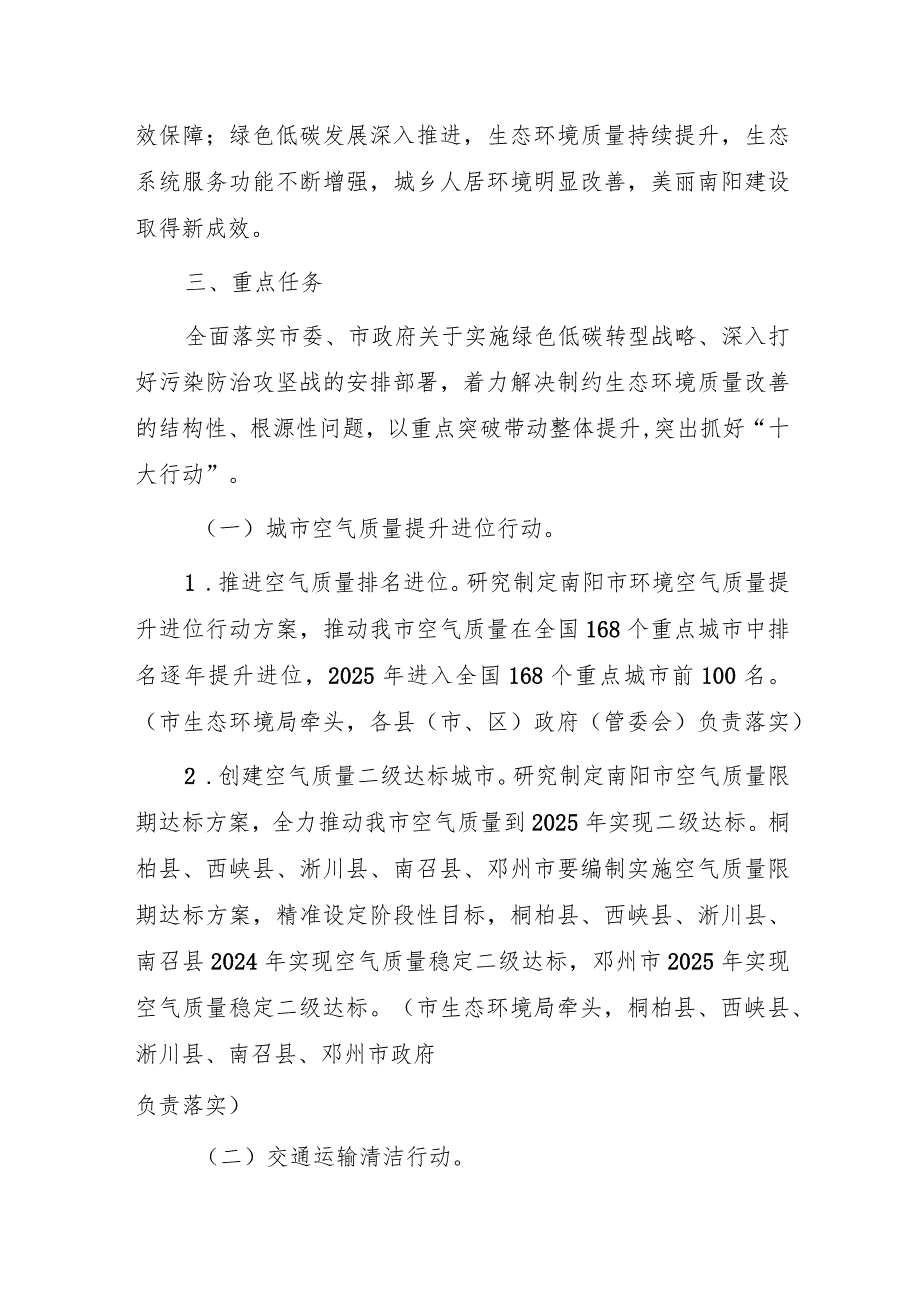 效保障；绿色低碳发展深入推进，生态环境质量持续提升，生态系统服务功能不断增强，城乡人居环境明显改善，美丽南阳建设取得新成效。

三、重点任务

全面落实市委、市政府关于实施绿色低碳转型战略、深入打好污染防治攻坚战的安排部署，着力解决制约生态环境质量改善的结构性、根源性问题，以重点突破带动整体提升,突出抓好“十大行动”。

（一）城市空气质量提升进位行动。

1．推进空气质量排名进位。研究制定南阳市环境空气质量提升进位行动方案，推动我市空气质量在全国168个重点城市中排名逐年提升进位，2025年进入全国168个重点城市前100名。（市生态环境局牵头，各县（市、区）政府（管委会）负责落实）

2．创建空气质量二级达标城市。研究制定南阳市空气质量限期达标方案，全力推动我市空气质量到2025年实现二级达标。桐柏县、西峡县、淅川县、南召县、邓州市要编制实施空气质量限期达标方案，精准设定阶段性目标，桐柏县、西峡县、淅川县、南召县2024年实现空气质量稳定二级达标，邓州市2025年实现空气质量稳定二级达标。（市生态环境局牵头，桐柏县、西峡县、淅川县、南召县、邓州市政府

负责落实）

（二）交通运输清洁行动。